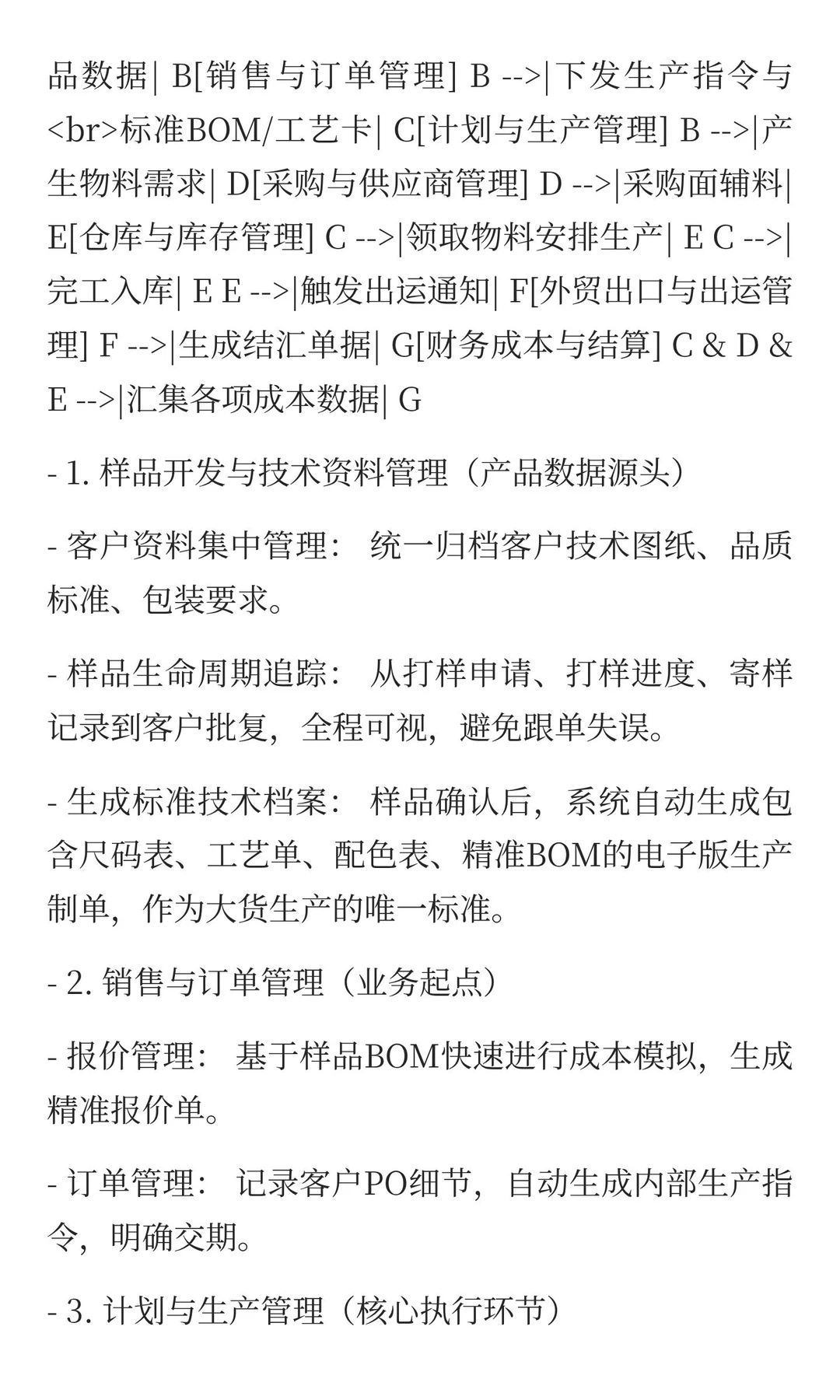 品数据| B[销售与订单管理] B -->|下发生产指令与<br>标准BOM/工艺卡| C[计划与生产管理] B -->|产生物料需求| D[采购与供应商管理] D -->|采购面辅料| E[仓库与库存管理] C -->|领取物料安排生产| E C -->|完工入库| E E -->|触发出运通知| F[外贸出口与出运管理] F -->|生成结汇单据| G[财务成本与结算] C & D & E -->|汇集各项成本数据| G

- 1. 样品开发与技术资料管理（产品数据源头）

- 客户资料集中管理： 统一归档客户技术图纸、品质标准、包装要求。

- 样品生命周期追踪： 从打样申请、打样进度、寄样记录到客户批复，全程可视，避免跟单失误。

- 生成标准技术档案： 样品确认后，系统自动生成包含尺码表、工艺单、配色表、精准BOM的电子版生产制单，作为大货生产的唯一标准。

- 2. 销售与订单管理（业务起点）

- 报价管理： 基于样品BOM快速进行成本模拟，生成精准报价单。

- 订单管理： 记录客户PO细节，自动生成内部生产指令，明确交期。

- 3. 计划与生产管理（核心执行环节）